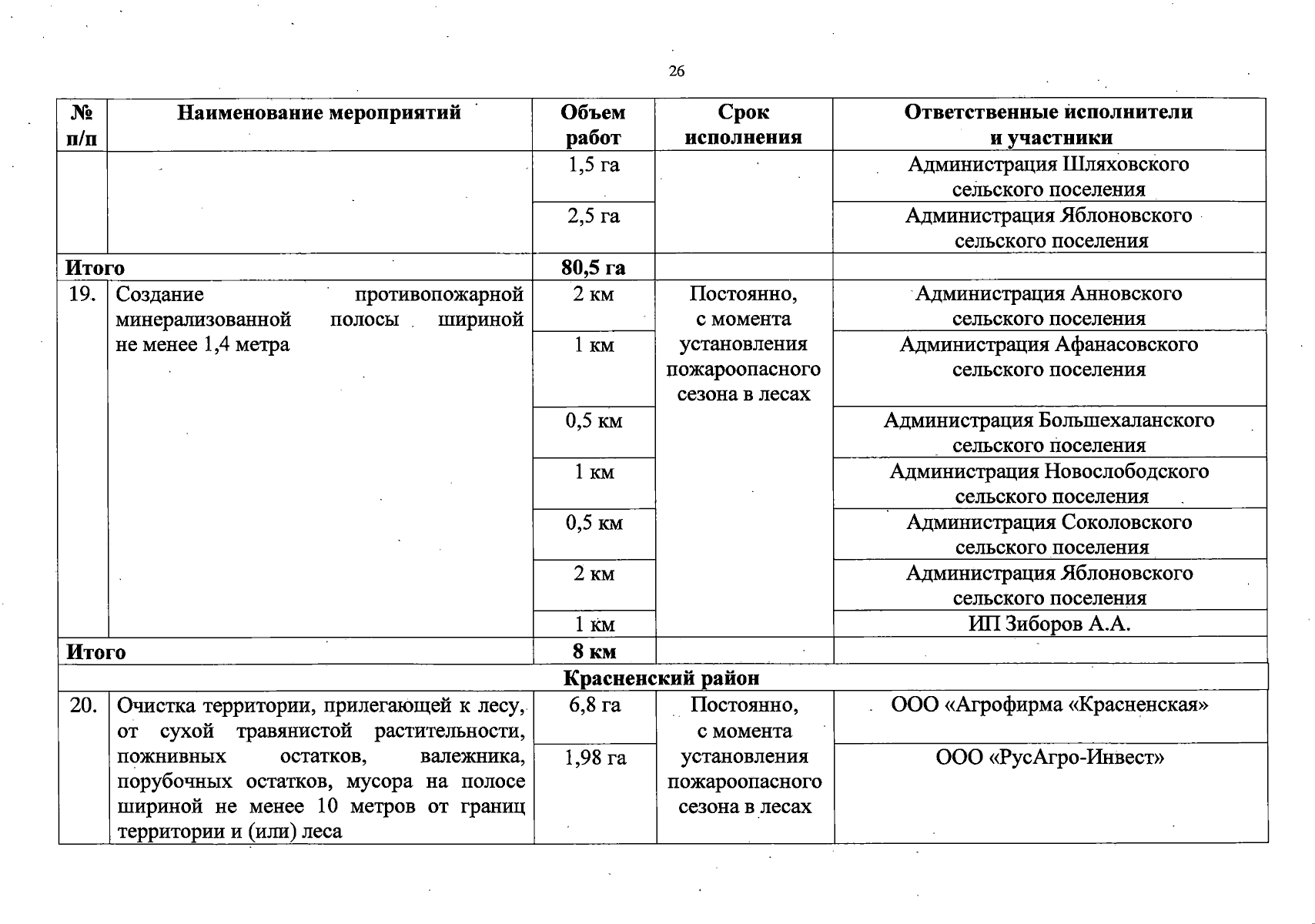 26

| № п/п | Наименование мероприятий | Объем работ | Срок исполнения | Ответственные исполнители и участники |
|---|---|---|---|---|
| | | 1,5 га | | Администрация Шляховского сельского поселения |
| | | 2,5 га | | Администрация Яблоновского сельского поселения |
| Итого | | 80,5 га | | |
| 19. | Создание противопожарной минерализованной полосы шириной не менее 1,4 метра | 2 км | Постоянно, с момента установления пожароопасного сезона в лесах | Администрация Анновского сельского поселения |
| | | 1 км | | Администрация Афанасовского сельского поселения |
| | | 0,5 км | | Администрация Большехаланского сельского поселения |
| | | 1 км | | Администрация Новослободского сельского поселения |
| | | 0,5 км | | Администрация Соколовского сельского поселения |
| | | 2 км | | Администрация Яблоновского сельского поселения |
| | | 1 км | | ИП Зиборов А.А. |
| Итого | | 8 км | | |
| Красненский район | | | | |
| 20. | Очистка территории, прилегающей к лесу, от сухой травянистой растительности, пожнивных остатков, валежника, порубочных остатков, мусора на полосе шириной не менее 10 метров от границ территории и (или) леса | 6,8 га | Постоянно, с момента установления пожароопасного сезона в лесах | ООО «Агрофирма «Красненская» |
| | | 1,98 га | | ООО «РусАгро-Инвест» |